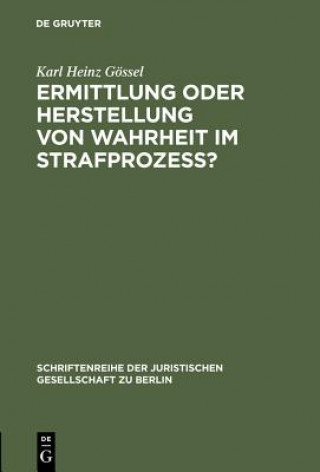 DE GRUYTER

Karl Heinz Gössel

ERMITTLUNG ODER HERSTELLUNG VON WAHRHEIT IM STRAFPROZESS?

SCHRIFTENREIHE DER JURISTISCHEN GESELLSCHAFT ZU BERLIN

DE
G